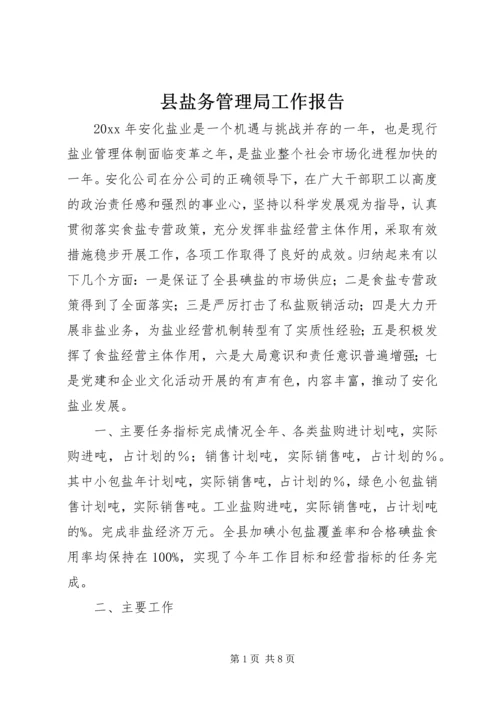 县盐务管理局工作报告

20xx 年安化盐业是一个机遇与挑战并存的一年，也是现行盐业管理体制面临变革之年，是盐业整个社会市场化进程加快的一年。安化公司在分公司的正确领导下，在广大干部职工以高度的政治责任感和强烈的事业心，坚持以科学发展观为指导，认真贯彻落实食盐专营政策，充分发挥非盐经营主体作用，采取有效措施稳步开展工作，各项工作取得了良好的成效。归纳起来有以下几个方面：一是保证了全县碘盐的市场供应；二是食盐专营政策得到了全面落实；三是严厉打击了私盐贩销活动；四是大力开展非盐业务，为盐业经营机制转型有了实质性经验；五是积极发挥了食盐经营主体作用，六是大局意识和责任意识普遍增强；七是党建和企业文化活动开展的有声有色，内容丰富，推动了安化盐业发展。

一、主要任务指标完成情况全年、各类盐购进计划吨，实际购进吨，占计划的%；销售计划吨，实际销售吨，占计划的%。其中小包盐年计划吨，实际销售吨，占计划的%，绿色小包盐销售计划吨，实际销售吨。工业盐购进吨，实际销售吨，占计划吨的%。完成非盐经济万元。全县加碘小包盐覆盖率和合格碘盐食用率均保持在 100%，实现了今年工作目标和经营指标的任务完成。

二、主要工作

第 1 页 共 8 页